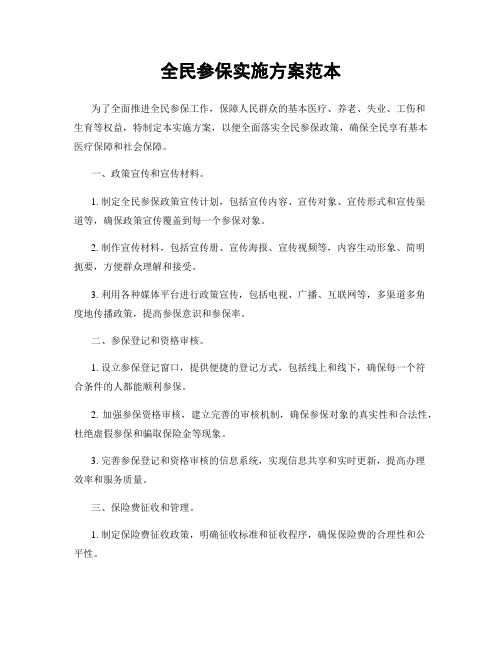 全民参保实施方案范本

为了全面推进全民参保工作，保障人民群众的基本医疗、养老、失业、工伤和生育等权益，特制定本实施方案，以便全面落实全民参保政策，确保全民享有基本医疗保障和社会保障。

一、政策宣传和宣传材料。

1. 制定全民参保政策宣传计划，包括宣传内容、宣传对象、宣传形式和宣传渠道等，确保政策宣传覆盖到每一个参保对象。

2. 制作宣传材料，包括宣传册、宣传海报、宣传视频等，内容生动形象、简明扼要，方便群众理解和接受。

3. 利用各种媒体平台进行政策宣传，包括电视、广播、互联网等，多渠道多角度地传播政策，提高参保意识和参保率。

二、参保登记和资格审核。

1. 设立参保登记窗口，提供便捷的登记方式，包括线上和线下，确保每一个符合条件的人都能顺利参保。

2. 加强参保资格审核，建立完善的审核机制，确保参保对象的真实性和合法性，杜绝虚假参保和骗取保险金等现象。

3. 完善参保登记和资格审核的信息系统，实现信息共享和实时更新，提高办理效率和服务质量。

三、保险费征收和管理。

1. 制定保险费征收政策，明确征收标准和征收程序，确保保险费的合理性和公平性。